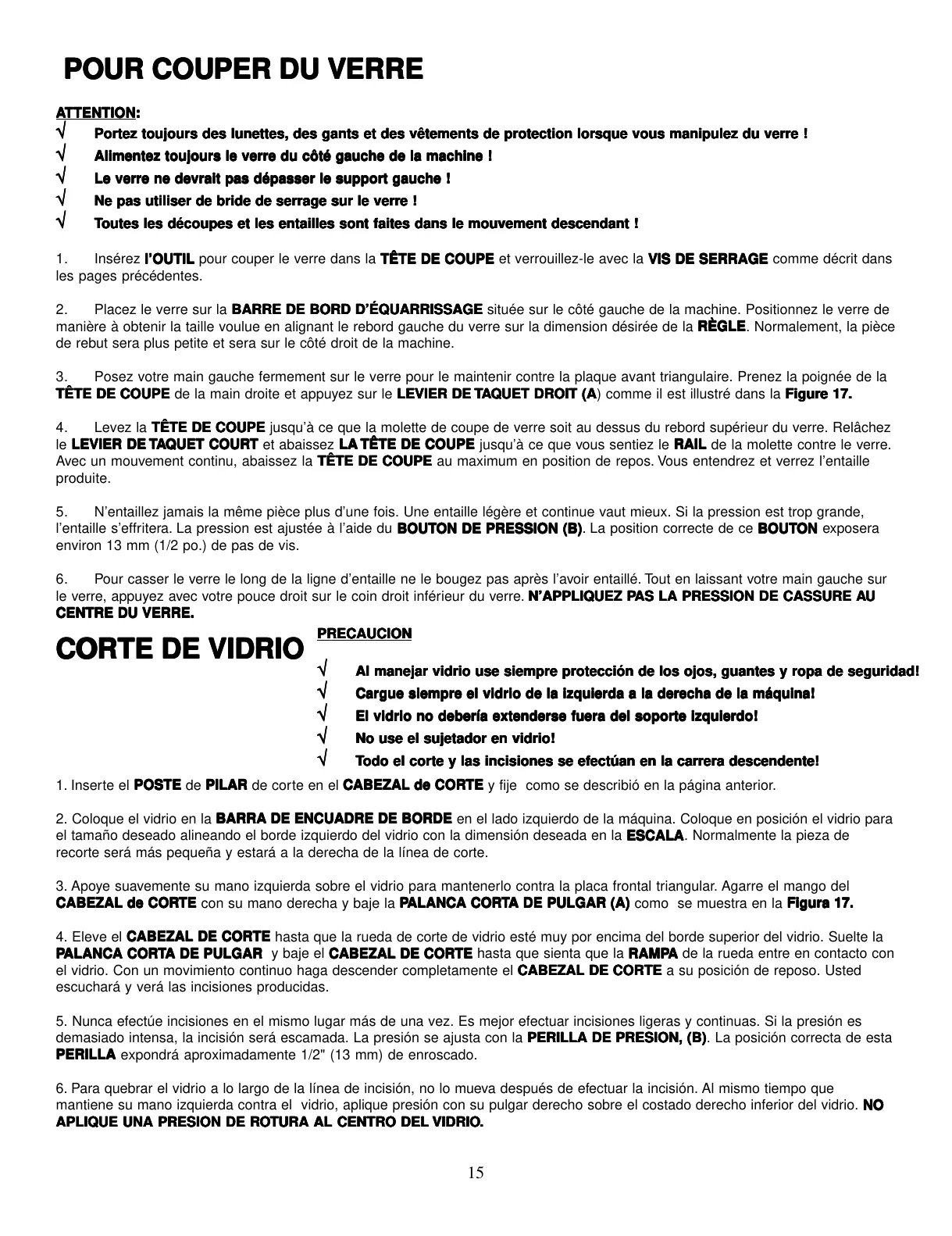 POUR COUPER DU VERRE

ATTENTION:
√ Portez toujours des lunettes, des gants et des vêtements de protection lorsque vous manipulez du verre !
√ Alimentez toujours le verre du côté gauche de la machine !
√ Le verre ne devrait pas dépasser le support gauche !
√ Ne pas utiliser de bride de serrage sur le verre !
√ Toutes les découpes et les entailles sont faites dans le mouvement descendant !

1. Insérez l'OUTIL pour couper le verre dans la TÊTE DE COUPE et verrouillez-le avec la VIS DE SERRAGE comme décrit dans les pages précédentes.

2. Placez le verre sur la BARRE DE BORD D'ÉQUARRISSAGE située sur le côté gauche de la machine. Positionnez le verre de manière à obtenir la taille voulue en alignant le rebord gauche du verre sur la dimension désirée de la RÈGLE. Normalement, la pièce de rebut sera plus petite et sera sur le côté droit de la machine.

3. Posez votre main gauche fermement sur le verre pour le maintenir contre la plaque avant triangulaire. Prenez la poignée de la TÊTE DE COUPE de la main droite et appuyez sur le LEVIER DE TAQUET DROIT (A) comme il est illustré dans la Figure 17.

4. Levez la TÊTE DE COUPE jusqu'à ce que la molette de coupe de verre soit au dessus du rebord supérieur du verre. Relâchez le LEVIER DE TAQUET COURT et abaissez LA TÊTE DE COUPE jusqu'à ce que vous sentiez le RAIL de la molette contre le verre. Avec un mouvement continu, abaissez la TÊTE DE COUPE au maximum en position de repos. Vous entendrez et verrez l'entaille produite.

5. N'entaillez jamais la même pièce plus d'une fois. Une entaille légère et continue vaut mieux. Si la pression est trop grande, l'entaille s'effritera. La pression est ajustée à l'aide du BOUTON DE PRESSION (B). La position correcte de ce BOUTON exposera environ 13 mm (1/2 po.) de pas de vis.

6. Pour casser le verre le long de la ligne d'entaille ne le bougez pas après l'avoir entaillé. Tout en laissant votre main gauche sur le verre, appuyez avec votre pouce droit sur le coin droit inférieur du verre. N'APPLIQUEZ PAS LA PRESSION DE CASSURE AU CENTRE DU VERRE.

CORTE DE VIDRIO

PRECAUCION
√ Al manejar vidrio use siempre protección de los ojos, guantes y ropa de seguridad!
√ Cargue siempre el vidrio de la izquierda a la derecha de la máquina!
√ El vidrio no debería extenderse fuera del soporte izquierdo!
√ No use el sujetador en vidrio!
√ Todo el corte y las incisiones se efectúan en la carrera descendente!

1. Inserte el POSTE de PILAR de corte en el CABEZAL de CORTE y fije como se describió en la página anterior.

2. Coloque el vidrio en la BARRA DE ENCUADRE DE BORDE en el lado izquierdo de la máquina. Coloque en posición el vidrio para el tamaño deseado alineando el borde izquierdo del vidrio con la dimensión deseada en la ESCALA. Normalmente la pieza de recorte será más pequeña y estará a la derecha de la línea de corte.

3. Apoye suavemente su mano izquierda sobre el vidrio para mantenerlo contra la placa frontal triangular. Agarre el mango del CABEZAL de CORTE con su mano derecha y baje la PALANCA CORTA DE PULGAR (A) como se muestra en la Figura 17.

4. Eleve el CABEZAL DE CORTE hasta que la rueda de corte de vidrio esté muy por encima del borde superior del vidrio. Suelte la PALANCA CORTA DE PULGAR y baje el CABEZAL DE CORTE hasta que sienta que la RAMPA de la rueda entre en contacto con el vidrio. Con un movimiento continuo haga descender completamente el CABEZAL DE CORTE a su posición de reposo. Usted escuchará y verá las incisiones producidas.

5. Nunca efectúe incisiones en el mismo lugar más de una vez. Es mejor efectuar incisiones ligeras y continuas. Si la presión es demasiado intensa, la incisión será escamada. La presión se ajusta con la PERILLA DE PRESION, (B). La posición correcta de esta PERILLA expondrá aproximadamente 1/2" (13 mm) de enroscado.

6. Para quebrar el vidrio a lo largo de la línea de incisión, no lo mueva después de efectuar la incisión. Al mismo tiempo que mantiene su mano izquierda contra el vidrio, aplique presión con su pulgar derecho sobre el costado derecho inferior del vidrio. NO APLIQUE UNA PRESION DE ROTURA AL CENTRO DEL VIDRIO.

15